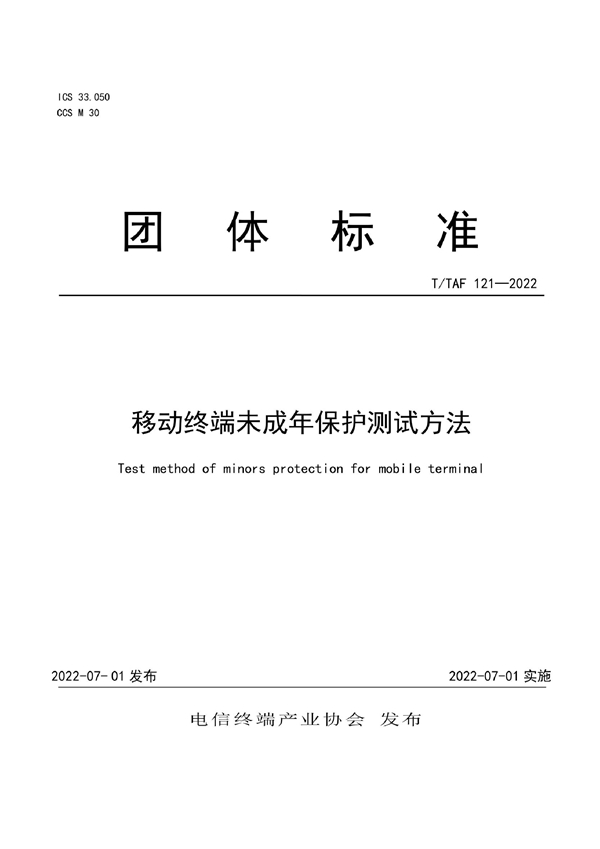 ICS 33.050
CCS M 30

团 体 标 准

T/TAF 121—2022

移动终端未成年保护测试方法

Test method of minors protection for mobile terminal

2022-07-01 发布

2022-07-01 实施

电信终端产业协会 发布